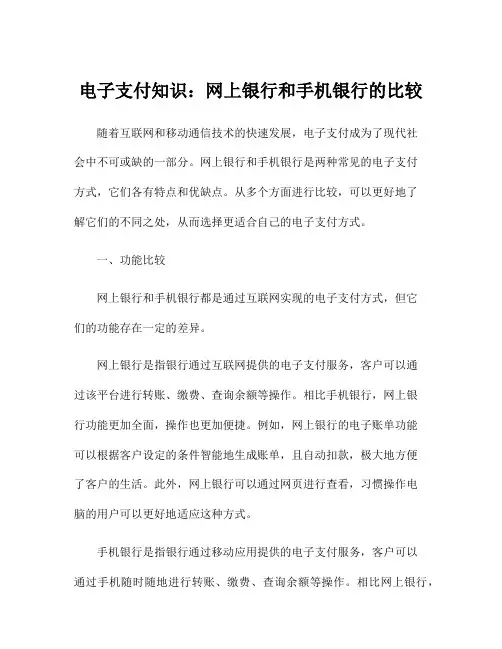 电子支付知识：网上银行和手机银行的比较

随着互联网和移动通信技术的快速发展，电子支付成为了现代社会中不可或缺的一部分。网上银行和手机银行是两种常见的电子支付方式，它们各有特点和优缺点。从多个方面进行比较，可以更好地了解它们的不同之处，从而选择更适合自己的电子支付方式。

一、功能比较

网上银行和手机银行都是通过互联网实现的电子支付方式，但它们的功能存在一定的差异。

网上银行是指银行通过互联网提供的电子支付服务，客户可以通过该平台进行转账、缴费、查询余额等操作。相比手机银行，网上银行功能更加全面，操作也更加便捷。例如，网上银行的电子账单功能可以根据客户设定的条件智能地生成账单，且自动扣款，极大地方便了客户的生活。此外，网上银行可以通过网页进行查看，习惯操作电脑的用户可以更好地适应这种方式。

手机银行是指银行通过移动应用提供的电子支付服务，客户可以通过手机随时随地进行转账、缴费、查询余额等操作。相比网上银行，